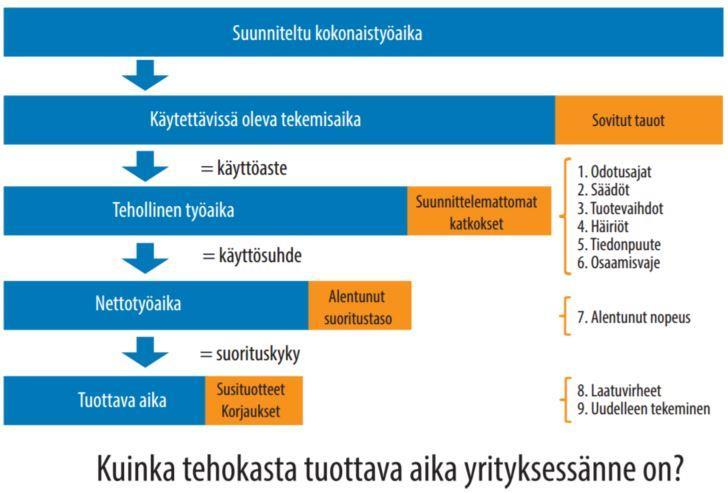 Suunniteltu kokonaistyöaika

Käytettävissä oleva tekemisaika

Sovitut tauot

= käyttöaste

Tehollinen työaika

Suunnittelemattomat katkokset

1. Odotusajat
2. Säädöt
3. Tuotevaihdot
4. Häiriöt
5. Tiedonpuute
6. Osaamisvaje

= käyttösuhde

Nettotyöaika

Alentunut suoritustaso

7. Alentunut nopeus

= suorituskyky

Tuottava aika

Susituotteet
Korjaukset

8. Laatuvirheet
9. Uudelleen tekeminen

Kuinka tehokasta tuottava aika yrityksessänne on?